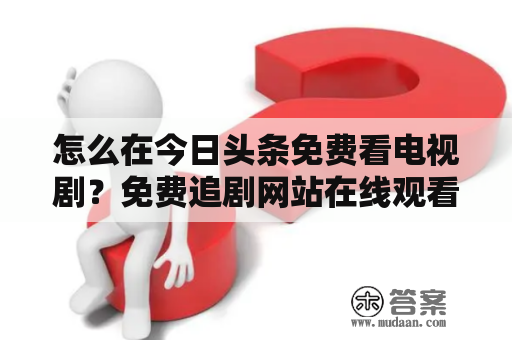 怎么在今日头条免费看电视剧？免费追剧网站在线观看

木 答案
www.mudaan.com